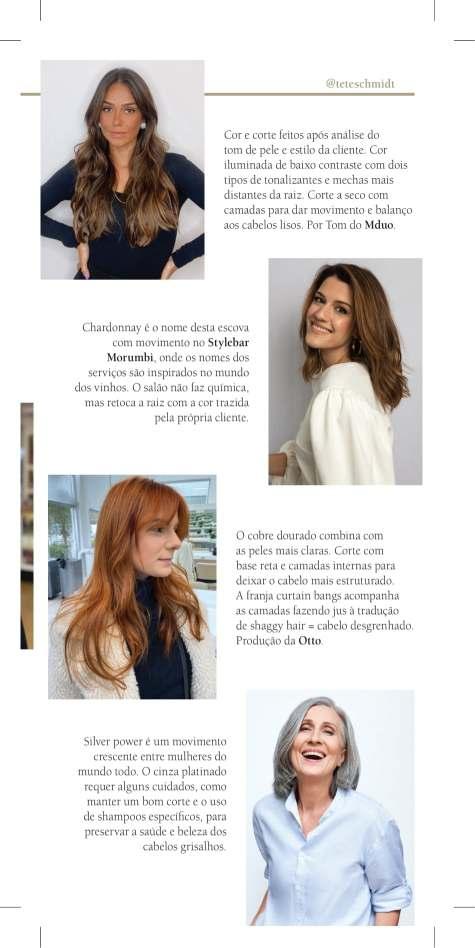 @teteschmidt

Cor e corte feitos após análise do tom de pele e estilo da cliente. Cor iluminada de baixo contraste com dois tipos de tonalizantes e mechas mais distantes da raiz. Corte a seco com camadas para dar movimento e balanço aos cabelos lisos. Por Tom do Mduo.

Chardonnay é o nome desta escova com movimento no Stylebar Morumbi, onde os nomes dos serviços são inspirados no mundo dos vinhos. O salão não faz química, mas retoca a raiz com a cor trazida pela própria cliente.

O cobre dourado combina com as peles mais claras. Corte com base reta e camadas internas para deixar o cabelo mais estruturado. A franja curtain bangs acompanha as camadas fazendo jus à tradução de shaggy hair = cabelo desgrenhado. Produção da Otto.

Silver power é um movimento crescente entre mulheres do mundo todo. O cinza platinado requer alguns cuidados, como manter um bom corte e o uso de shampoos específicos, para preservar a saúde e beleza dos cabelos grisalhos.